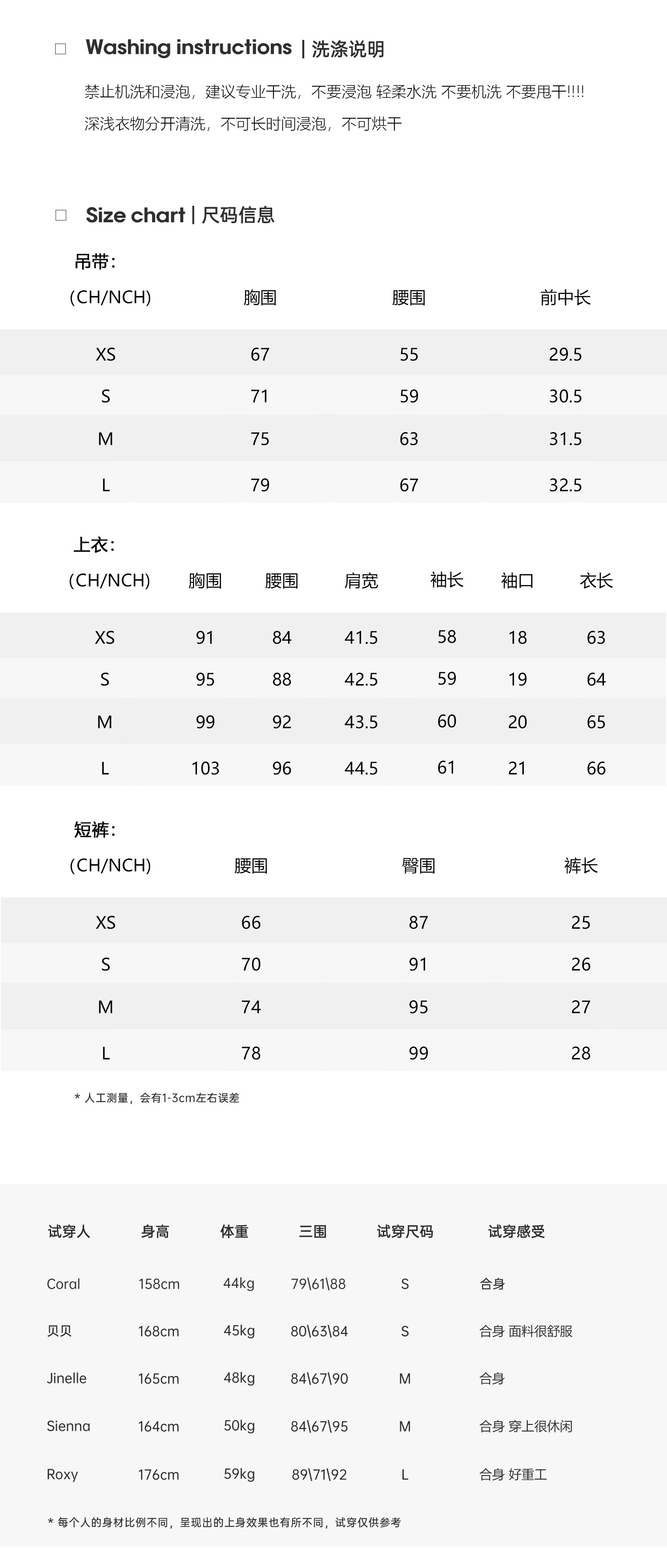 □ Washing instructions | 洗涤说明

禁止机洗和浸泡，建议专业干洗，不要浸泡 轻柔水洗 不要机洗 不要甩干!!!!
深浅衣物分开清洗，不可长时间浸泡，不可烘干

□ Size chart | 尺码信息

吊带：

| (CH/NCH) | 胸围 | 腰围 | 前中长 |
|---|---|---|---|
| XS | 67 | 55 | 29.5 |
| S | 71 | 59 | 30.5 |
| M | 75 | 63 | 31.5 |
| L | 79 | 67 | 32.5 |

上衣：

| (CH/NCH) | 胸围 | 腰围 | 肩宽 | 袖长 | 袖口 | 衣长 |
|---|---|---|---|---|---|---|
| XS | 91 | 84 | 41.5 | 58 | 18 | 63 |
| S | 95 | 88 | 42.5 | 59 | 19 | 64 |
| M | 99 | 92 | 43.5 | 60 | 20 | 65 |
| L | 103 | 96 | 44.5 | 61 | 21 | 66 |

短裤：

| (CH/NCH) | 腰围 | 臀围 | 裤长 |
|---|---|---|---|
| XS | 66 | 87 | 25 |
| S | 70 | 91 | 26 |
| M | 74 | 95 | 27 |
| L | 78 | 99 | 28 |

* 人工测量，会有1-3cm左右误差

| 试穿人 | 身高 | 体重 | 三围 | 试穿尺码 | 试穿感受 |
|---|---|---|---|---|---|
| Coral | 158cm | 44kg | 79\61\88 | S | 合身 |
| 贝贝 | 168cm | 45kg | 80\63\84 | S | 合身 面料很舒服 |
| Jinelle | 165cm | 48kg | 84\67\90 | M | 合身 |
| Sienna | 164cm | 50kg | 84\67\95 | M | 合身 穿上很休闲 |
| Roxy | 176cm | 59kg | 89\71\92 | L | 合身 好重工 |

* 每个人的身材比例不同，呈现出的上身效果也有所不同，试穿仅供参考